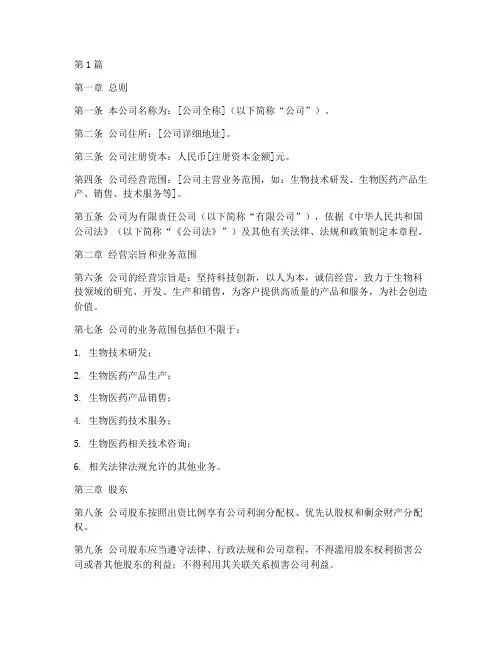 第1篇

第一章 总则

第一条 本公司名称为：[公司全称]（以下简称“公司”）。

第二条 公司住所：[公司详细地址]。

第三条 公司注册资本：人民币[注册资本金额]元。

第四条 公司经营范围：[公司主营业务范围，如：生物技术研发、生物医药产品生产、销售、技术服务等]。

第五条 公司为有限责任公司（以下简称“有限公司”），依据《中华人民共和国公司法》（以下简称“《公司法》”）及其他有关法律、法规和政策制定本章程。

第二章 经营宗旨和业务范围

第六条 公司的经营宗旨是：坚持科技创新，以人为本，诚信经营，致力于生物科技领域的研究、开发、生产和销售，为客户提供高质量的产品和服务，为社会创造价值。

第七条 公司的业务范围包括但不限于：

1. 生物技术研发；

2. 生物医药产品生产；

3. 生物医药产品销售；

4. 生物医药技术服务；

5. 生物医药相关技术咨询；

6. 相关法律法规允许的其他业务。

第三章 股东

第八条 公司股东按照出资比例享有公司利润分配权、优先认股权和剩余财产分配权。

第九条 公司股东应当遵守法律、行政法规和公司章程，不得滥用股东权利损害公司或者其他股东的利益；不得利用其关联关系损害公司利益。